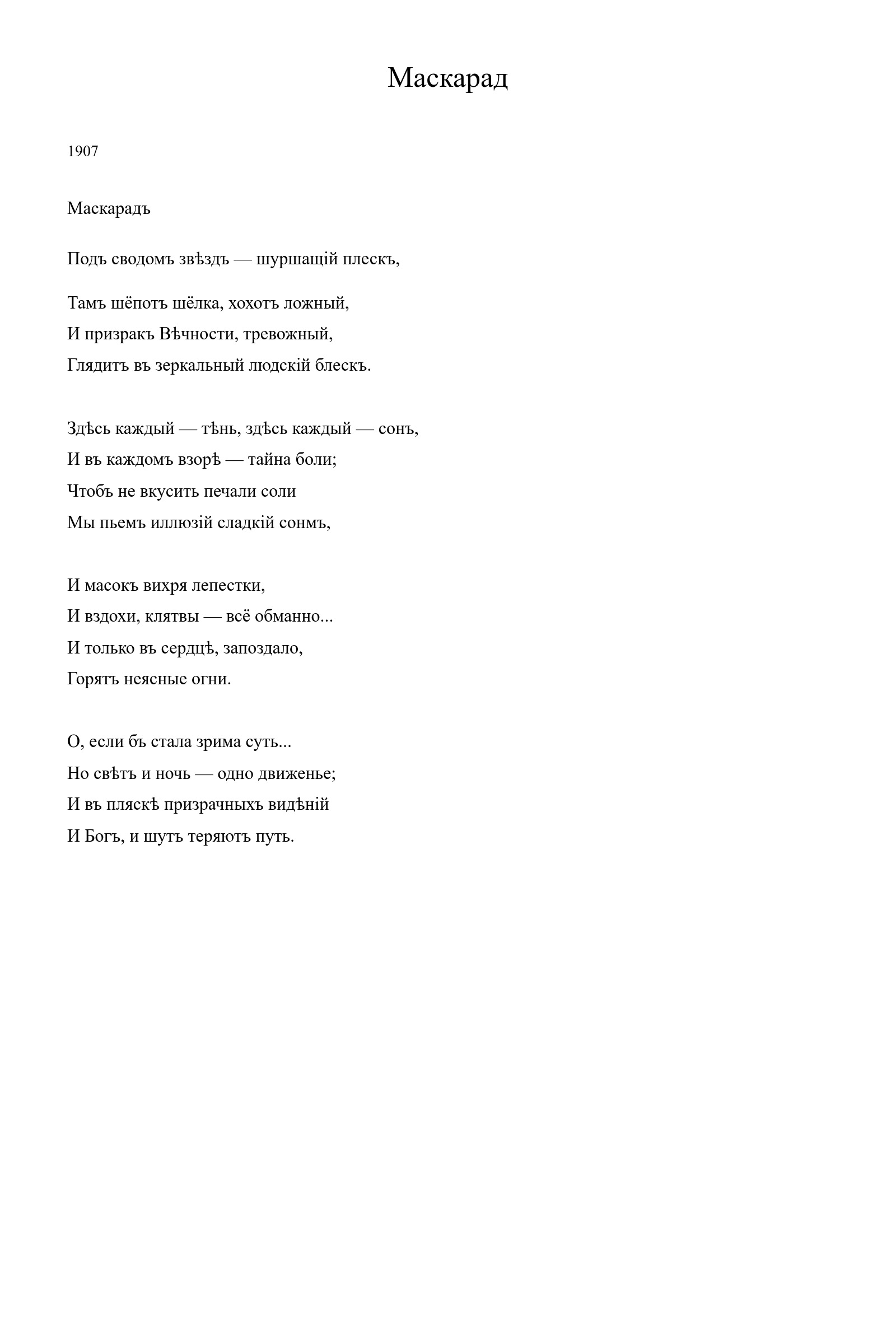 Маскарад

1907

Маскарадъ

Подъ сводомъ звѣздъ — шуршащій плескъ,

Тамъ шёпотъ шёлка, хохотъ ложный,
И призракъ Вѣчности, тревожный,
Глядитъ въ зеркальный людскій блескъ.

Здѣсь каждый — тѣнь, здѣсь каждый — сонъ,
И въ каждомъ взорѣ — тайна боли;
Чтобъ не вкусить печали соли
Мы пьемъ иллюзій сладкій сонмъ,

И масокъ вихря лепестки,
И вздохи, клятвы — всё обманно...
И только въ сердцѣ, запоздало,
Горятъ неясные огни.

О, если бъ стала зрима суть...
Но свѣтъ и ночь — одно движенье;
И въ пляскѣ призрачныхъ видѣній
И Богъ, и шутъ теряютъ путь.